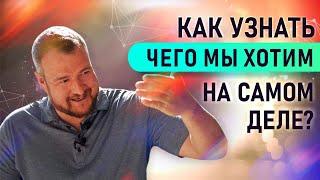 КАК УЗНАТЬ
ЧЕГО МЫ ХОТИМ
НА САМОМ
ДЕЛЕ?